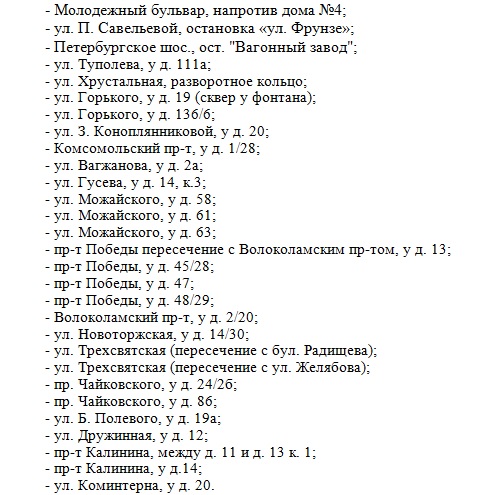 - Молодежный бульвар, напротив дома №4;
- ул. П. Савельевой, остановка «ул. Фрунзе»;
- Петербургское шос., ост. "Вагонный завод";
- ул. Туполева, у д. 111а;
- ул. Хрустальная, разворотное кольцо;
- ул. Горького, у д. 19 (сквер у фонтана);
- ул. Горького, у д. 136/6;
- ул. З. Коноплянниковой, у д. 20;
- Комсомольский пр-т, у д. 1/28;
- ул. Вагжанова, у д. 2а;
- ул. Гусева, у д. 14, к.3;
- ул. Можайского, у д. 58;
- ул. Можайского, у д. 61;
- ул. Можайского, у д. 63;
- пр-т Победы пересечение с Волоколамским пр-том, у д. 13;
- пр-т Победы, у д. 45/28;
- пр-т Победы, у д. 47;
- пр-т Победы, у д. 48/29;
- Волоколамский пр-т, у д. 2/20;
- ул. Новоторжская, у д. 14/30;
- ул. Трехсвятская (пересечение с бул. Радищева);
- ул. Трехсвятская (пересечение с ул. Желябова);
- пр. Чайковского, у д. 24/26;
- пр. Чайковского, у д. 86;
- ул. Б. Полевого, у д. 19а;
- ул. Дружинная, у д. 12;
- пр-т Калинина, между д. 11 и д. 13 к. 1;
- пр-т Калинина, у д.14;
- ул. Коминтерна, у д. 20.